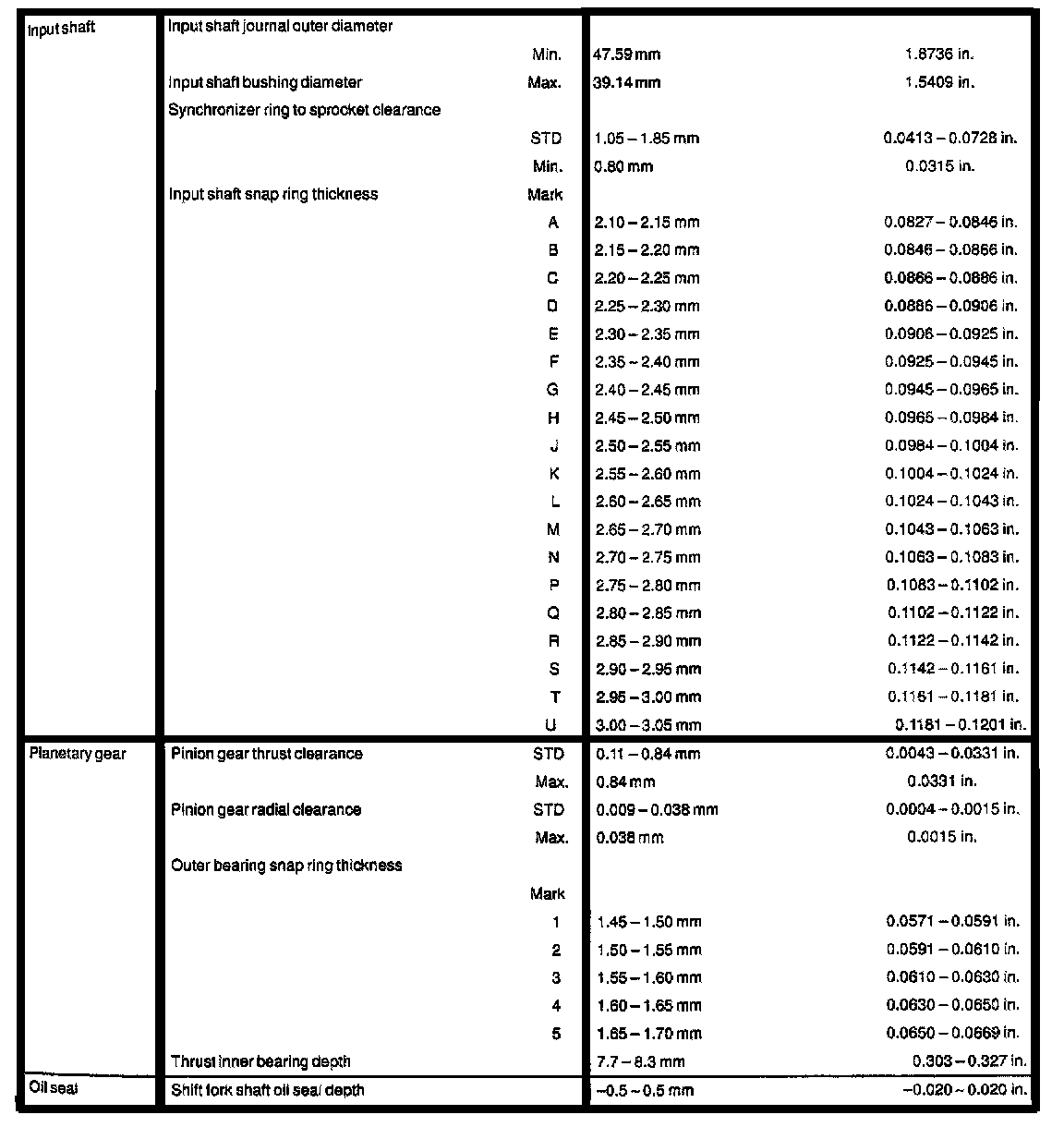 | | | | | |
|---|---|---|---|---|
| Input shaft | Input shaft journal outer diameter | | | |
| | | Min. | 47.59 mm | 1.8736 in. |
| | Input shaft bushing diameter | Max. | 39.14 mm | 1.5409 in. |
| | Synchronizer ring to sprocket clearance | | | |
| | | STD | 1.05 – 1.85 mm | 0.0413 – 0.0728 in. |
| | | Min. | 0.80 mm | 0.0315 in. |
| | Input shaft snap ring thickness | Mark | | |
| | | A | 2.10 – 2.15 mm | 0.0827 – 0.0846 in. |
| | | B | 2.15 – 2.20 mm | 0.0846 – 0.0866 in. |
| | | C | 2.20 – 2.25 mm | 0.0866 – 0.0886 in. |
| | | D | 2.25 – 2.30 mm | 0.0886 – 0.0906 in. |
| | | E | 2.30 – 2.35 mm | 0.0906 – 0.0925 in. |
| | | F | 2.35 – 2.40 mm | 0.0925 – 0.0945 in. |
| | | G | 2.40 – 2.45 mm | 0.0945 – 0.0965 in. |
| | | H | 2.45 – 2.50 mm | 0.0965 – 0.0984 in. |
| | | J | 2.50 – 2.55 mm | 0.0984 – 0.1004 in. |
| | | K | 2.55 – 2.60 mm | 0.1004 – 0.1024 in. |
| | | L | 2.60 – 2.65 mm | 0.1024 – 0.1043 in. |
| | | M | 2.65 – 2.70 mm | 0.1043 – 0.1063 in. |
| | | N | 2.70 – 2.75 mm | 0.1063 – 0.1083 in. |
| | | P | 2.75 – 2.80 mm | 0.1083 – 0.1102 in. |
| | | Q | 2.80 – 2.85 mm | 0.1102 – 0.1122 in. |
| | | R | 2.85 – 2.90 mm | 0.1122 – 0.1142 in. |
| | | S | 2.90 – 2.95 mm | 0.1142 – 0.1161 in. |
| | | T | 2.95 – 3.00 mm | 0.1161 – 0.1181 in. |
| | | U | 3.00 – 3.05 mm | 0.1181 – 0.1201 in. |
| Planetary gear | Pinion gear thrust clearance | STD | 0.11 – 0.84 mm | 0.0043 – 0.0331 in. |
| | | Max. | 0.84 mm | 0.0331 in. |
| | Pinion gear radial clearance | STD | 0.009 – 0.038 mm | 0.0004 – 0.0015 in. |
| | | Max. | 0.038 mm | 0.0015 in. |
| | Outer bearing snap ring thickness | | | |
| | | Mark | | |
| | | 1 | 1.45 – 1.50 mm | 0.0571 – 0.0591 in. |
| | | 2 | 1.50 – 1.55 mm | 0.0591 – 0.0610 in. |
| | | 3 | 1.55 – 1.60 mm | 0.0610 – 0.0630 in. |
| | | 4 | 1.60 – 1.65 mm | 0.0630 – 0.0650 in. |
| | | 5 | 1.65 – 1.70 mm | 0.0650 – 0.0669 in. |
| | Thrust inner bearing depth | | 7.7 – 8.3 mm | 0.303 – 0.327 in. |
| Oil seal | Shift fork shaft oil seal depth | | –0.5 ~ 0.5 mm | –0.020 ~ 0.020 in. |